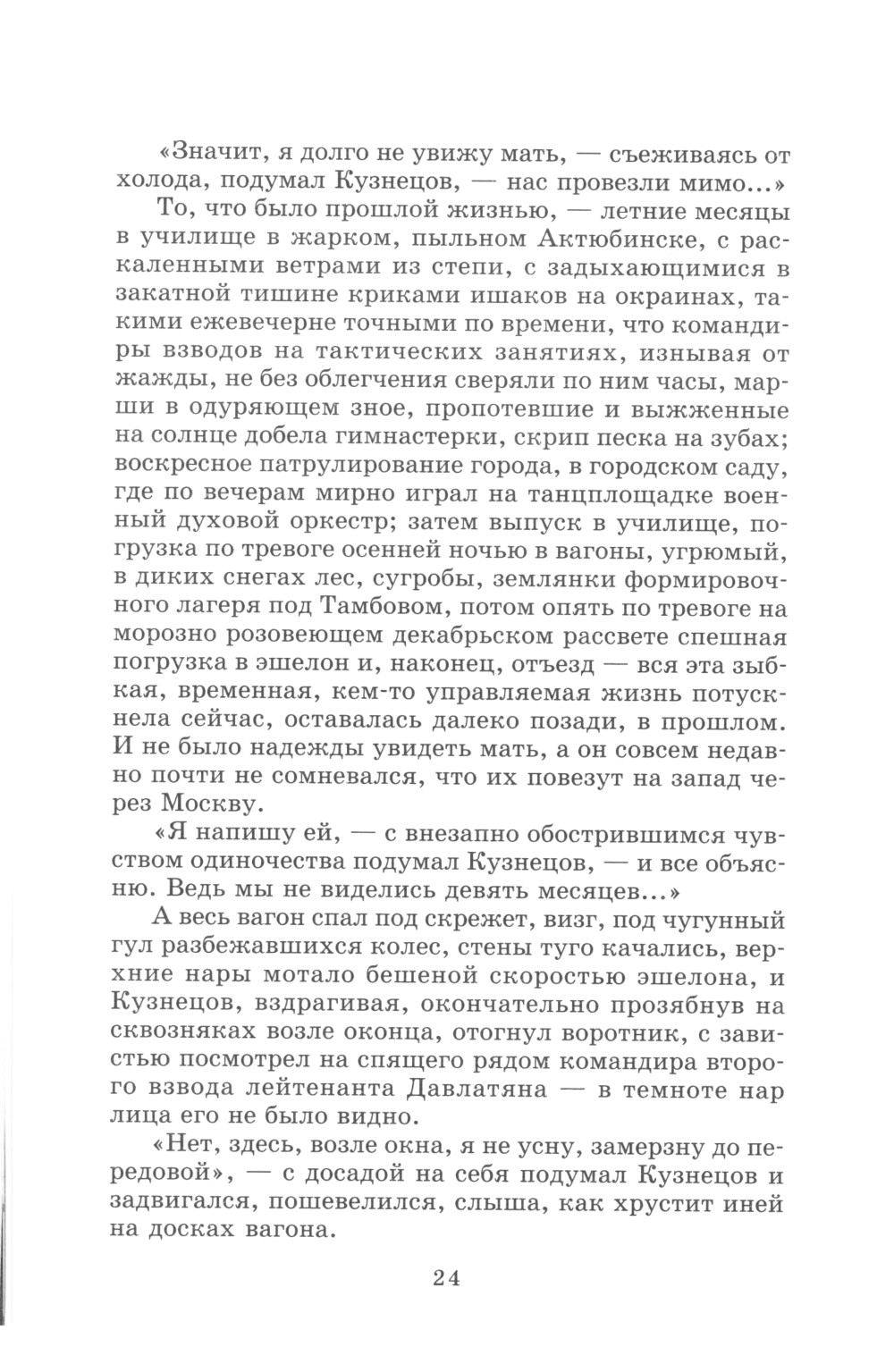 «Значит, я долго не увижу мать, — съеживаясь от холода, подумал Кузнецов, — нас провезли мимо...»

То, что было прошлой жизнью, — летние месяцы в училище в жарком, пыльном Актюбинске, с раскаленными ветрами из степи, с задыхающимися в закатной тишине криками ишаков на окраинах, такими ежевечерне точными по времени, что командиры взводов на тактических занятиях, изнывая от жажды, не без облегчения сверяли по ним часы, марши в одуряющем зное, пропотевшие и выжженные на солнце добела гимнастерки, скрип песка на зубах; воскресное патрулирование города, в городском саду, где по вечерам мирно играл на танцплощадке военный духовой оркестр; затем выпуск в училище, погрузка по тревоге осенней ночью в вагоны, угрюмый, в диких снегах лес, сугробы, землянки формировочного лагеря под Тамбовом, потом опять по тревоге на морозно розовеющем декабрьском рассвете спешная погрузка в эшелон и, наконец, отъезд — вся эта зыбкая, временная, кем-то управляемая жизнь потускнела сейчас, оставалась далеко позади, в прошлом. И не было надежды увидеть мать, а он совсем недавно почти не сомневался, что их повезут на запад через Москву.

«Я напишу ей, — с внезапно обострившимся чувством одиночества подумал Кузнецов, — и все объясню. Ведь мы не виделись девять месяцев...»

А весь вагон спал под скрежет, визг, под чугунный гул разбежавшихся колес, стены туго качались, верхние нары мотало бешеной скоростью эшелона, и Кузнецов, вздрагивая, окончательно прозябнув на сквозняках возле оконца, отогнул воротник, с завистью посмотрел на спящего рядом командира второго взвода лейтенанта Давлатяна — в темноте нар лица его не было видно.

«Нет, здесь, возле окна, я не усну, замерзну до передовой», — с досадой на себя подумал Кузнецов и задвигался, пошевелился, слыша, как хрустит иней на досках вагона.

24